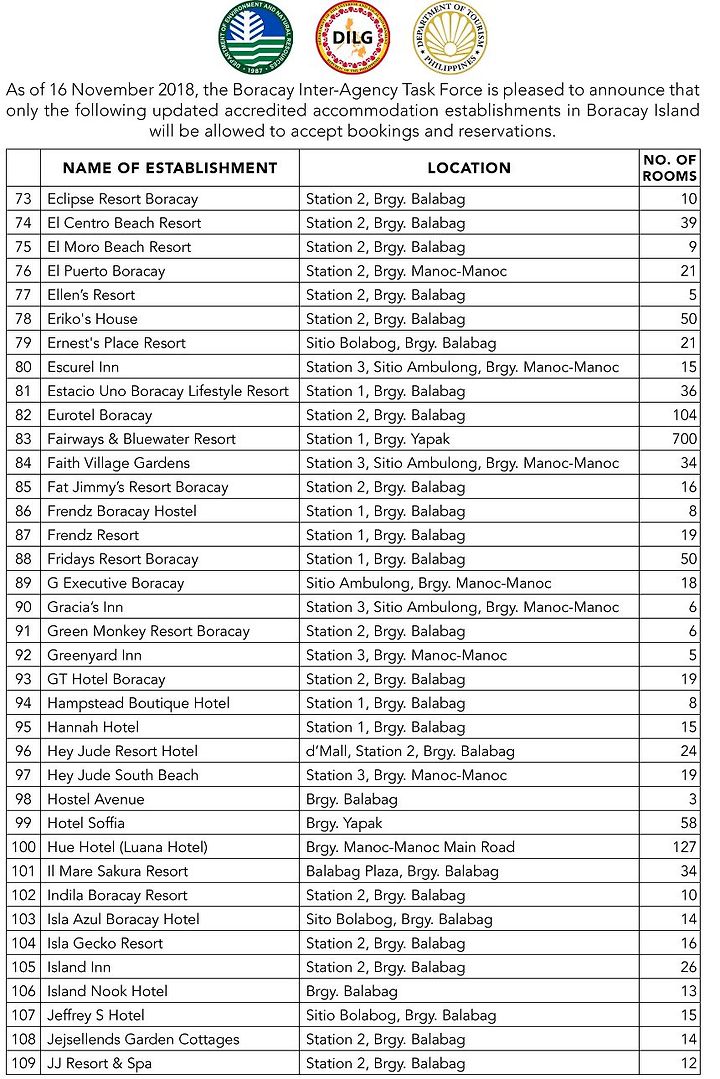 DEPARTMENT OF ENVIRONMENT AND NATURAL RESOURCES 1987

DILG

DEPARTMENT OF TOURISM PHILIPPINES

As of 16 November 2018, the Boracay Inter-Agency Task Force is pleased to announce that only the following updated accredited accommodation establishments in Boracay Island will be allowed to accept bookings and reservations.

| | NAME OF ESTABLISHMENT | LOCATION | NO. OF ROOMS |
|---|---|---|---|
| 73 | Eclipse Resort Boracay | Station 2, Brgy. Balabag | 10 |
| 74 | El Centro Beach Resort | Station 2, Brgy. Balabag | 39 |
| 75 | El Moro Beach Resort | Station 2, Brgy. Balabag | 9 |
| 76 | El Puerto Boracay | Station 2, Brgy. Manoc-Manoc | 21 |
| 77 | Ellen's Resort | Station 2, Brgy. Balabag | 5 |
| 78 | Eriko's House | Station 2, Brgy. Balabag | 50 |
| 79 | Ernest's Place Resort | Sitio Bolabog, Brgy. Balabag | 21 |
| 80 | Escurel Inn | Station 3, Sitio Ambulong, Brgy. Manoc-Manoc | 15 |
| 81 | Estacio Uno Boracay Lifestyle Resort | Station 1, Brgy. Balabag | 36 |
| 82 | Eurotel Boracay | Station 2, Brgy. Balabag | 104 |
| 83 | Fairways & Bluewater Resort | Station 1, Brgy. Yapak | 700 |
| 84 | Faith Village Gardens | Station 3, Sitio Ambulong, Brgy. Manoc-Manoc | 34 |
| 85 | Fat Jimmy's Resort Boracay | Station 2, Brgy. Balabag | 16 |
| 86 | Frendz Boracay Hostel | Station 1, Brgy. Balabag | 8 |
| 87 | Frendz Resort | Station 1, Brgy. Balabag | 19 |
| 88 | Fridays Resort Boracay | Station 1, Brgy. Balabag | 50 |
| 89 | G Executive Boracay | Sitio Ambulong, Brgy. Manoc-Manoc | 18 |
| 90 | Gracia's Inn | Station 3, Sitio Ambulong, Brgy. Manoc-Manoc | 6 |
| 91 | Green Monkey Resort Boracay | Station 2, Brgy. Balabag | 6 |
| 92 | Greenyard Inn | Station 3, Brgy. Manoc-Manoc | 5 |
| 93 | GT Hotel Boracay | Station 2, Brgy. Balabag | 19 |
| 94 | Hampstead Boutique Hotel | Station 1, Brgy. Balabag | 8 |
| 95 | Hannah Hotel | Station 1, Brgy. Balabag | 15 |
| 96 | Hey Jude Resort Hotel | d'Mall, Station 2, Brgy. Balabag | 24 |
| 97 | Hey Jude South Beach | Station 3, Brgy. Manoc-Manoc | 19 |
| 98 | Hostel Avenue | Brgy. Balabag | 3 |
| 99 | Hotel Soffia | Brgy. Yapak | 58 |
| 100 | Hue Hotel (Luana Hotel) | Brgy. Manoc-Manoc Main Road | 127 |
| 101 | Il Mare Sakura Resort | Balabag Plaza, Brgy. Balabag | 34 |
| 102 | Indila Boracay Resort | Station 2, Brgy. Balabag | 10 |
| 103 | Isla Azul Boracay Hotel | Sito Bolabog, Brgy. Balabag | 14 |
| 104 | Isla Gecko Resort | Station 2, Brgy. Balabag | 16 |
| 105 | Island Inn | Station 2, Brgy. Balabag | 26 |
| 106 | Island Nook Hotel | Brgy. Balabag | 13 |
| 107 | Jeffrey S Hotel | Sitio Bolabog, Brgy. Balabag | 15 |
| 108 | Jejsellends Garden Cottages | Station 2, Brgy. Balabag | 14 |
| 109 | JJ Resort & Spa | Station 2, Brgy. Balabag | 12 |